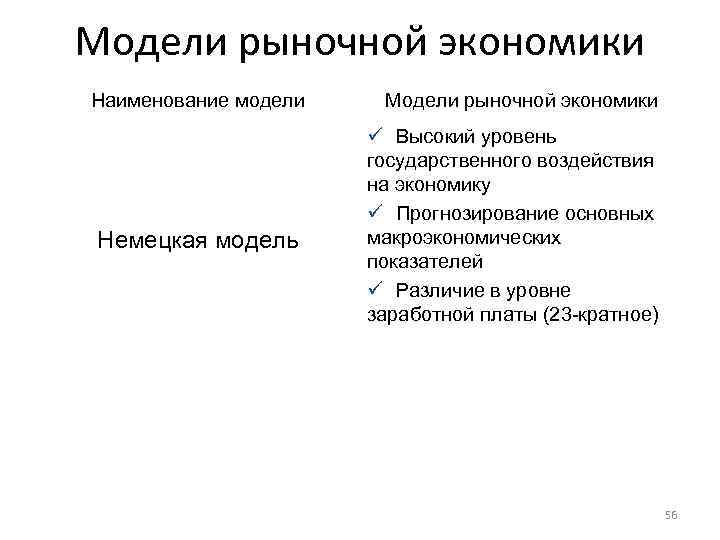 Модели рыночной экономики

| Наименование модели | Модели рыночной экономики |
|---|---|
| Немецкая модель | ✓ Высокий уровень государственного воздействия на экономику ✓ Прогнозирование основных макроэкономических показателей ✓ Различие в уровне заработной платы (23-кратное) |

56